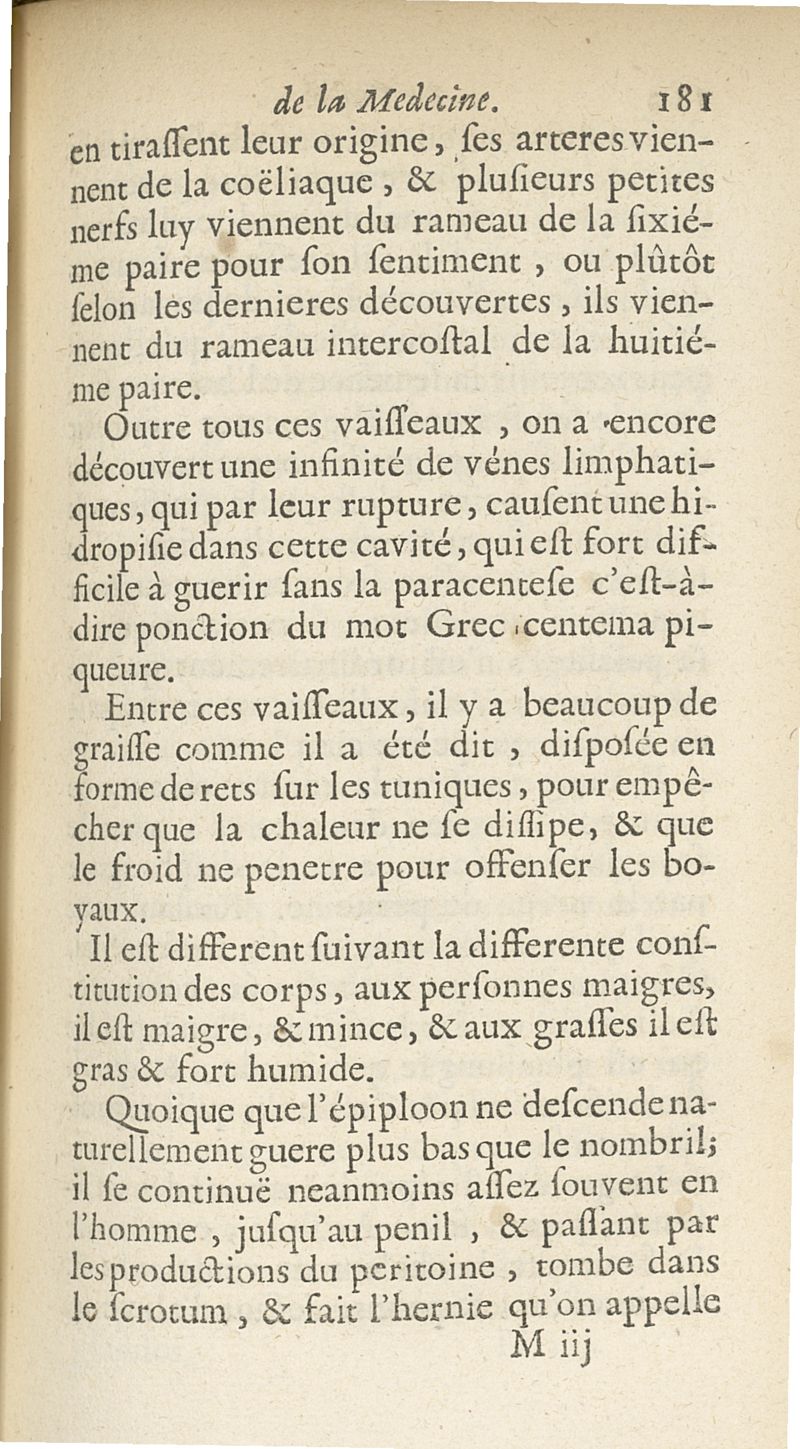 de la Medecine. 181

en tiraſſent leur origine, ſes arteres viennent de la coëliaque, & pluſieurs petites nerfs luy viennent du rameau de la ſixiéme paire pour ſon ſentiment, ou plûtôt ſelon les dernieres découvertes, ils viennent du rameau intercoſtal de la huitiéme paire.

Outre tous ces vaiſſeaux, on a encore découvert une infinité de vénes limphatiques, qui par leur rupture, cauſent une hidropiſie dans cette cavité, qui eſt fort difficile à guerir ſans la paracenteſe c'eſt-à-dire ponction du mot Grec centema piqueure.

Entre ces vaiſſeaux, il y a beaucoup de graiſſe comme il a été dit, diſpoſée en forme de rets ſur les tuniques, pour empêcher que la chaleur ne ſe diſſipe, & que le froid ne penetre pour offenſer les boyaux.

Il eſt different ſuivant la differente conſtitution des corps, aux perſonnes maigres, il eſt maigre, & mince, & aux graſſes il eſt gras & fort humide.

Quoique que l'épiploon ne deſcende naturellement guere plus bas que le nombril; il ſe continuë neanmoins aſſez ſouvent en l'homme, juſqu'au penil, & paſſant par les productions du peritoine, tombe dans le ſcrotum, & fait l'hernie qu'on appelle

M iij